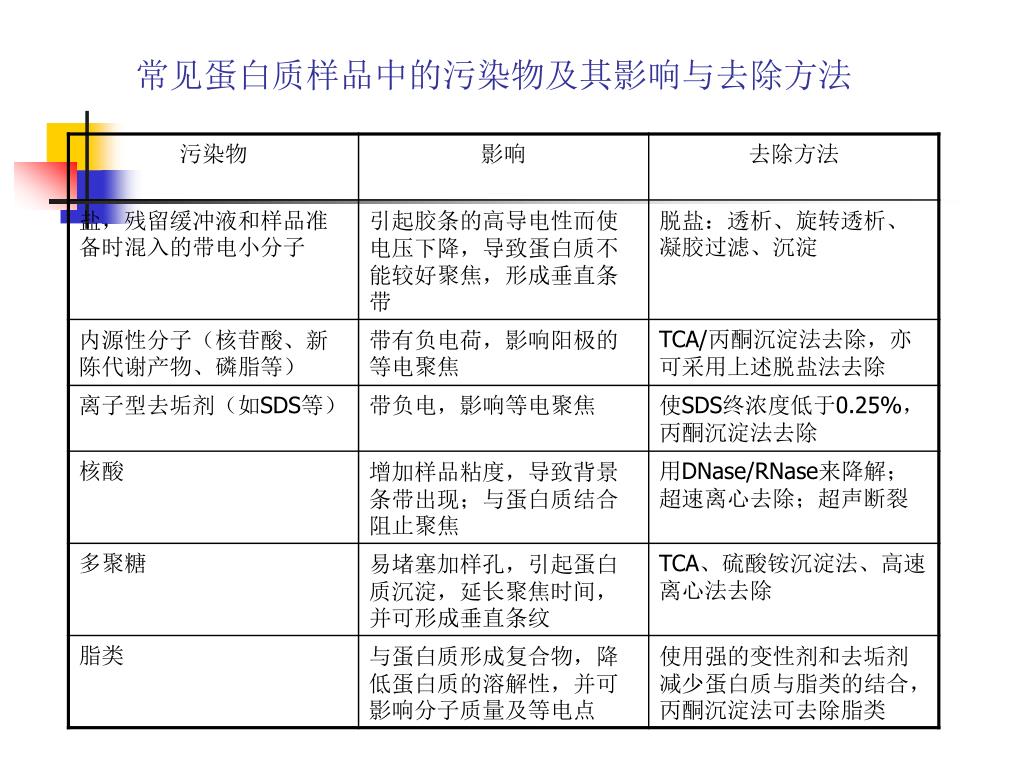 常见蛋白质样品中的污染物及其影响与去除方法

| 污染物 | 影响 | 去除方法 |
|---|---|---|
| 盐，残留缓冲液和样品准备时混入的带电小分子 | 引起胶条的高导电性而使电压下降，导致蛋白质不能较好聚焦，形成垂直条带 | 脱盐：透析、旋转透析、凝胶过滤、沉淀 |
| 内源性分子（核苷酸、新陈代谢产物、磷脂等） | 带有负电荷，影响阳极的等电聚焦 | TCA/丙酮沉淀法去除，亦可采用上述脱盐法去除 |
| 离子型去垢剂（如SDS等） | 带负电，影响等电聚焦 | 使SDS终浓度低于0.25%，丙酮沉淀法去除 |
| 核酸 | 增加样品粘度，导致背景条带出现；与蛋白质结合阻止聚焦 | 用DNase/RNase来降解；超速离心去除；超声断裂 |
| 多聚糖 | 易堵塞加样孔，引起蛋白质沉淀，延长聚焦时间，并可形成垂直条纹 | TCA、硫酸铵沉淀法、高速离心法去除 |
| 脂类 | 与蛋白质形成复合物，降低蛋白质的溶解性，并可影响分子质量及等电点 | 使用强的变性剂和去垢剂减少蛋白质与脂类的结合，丙酮沉淀法可去除脂类 |